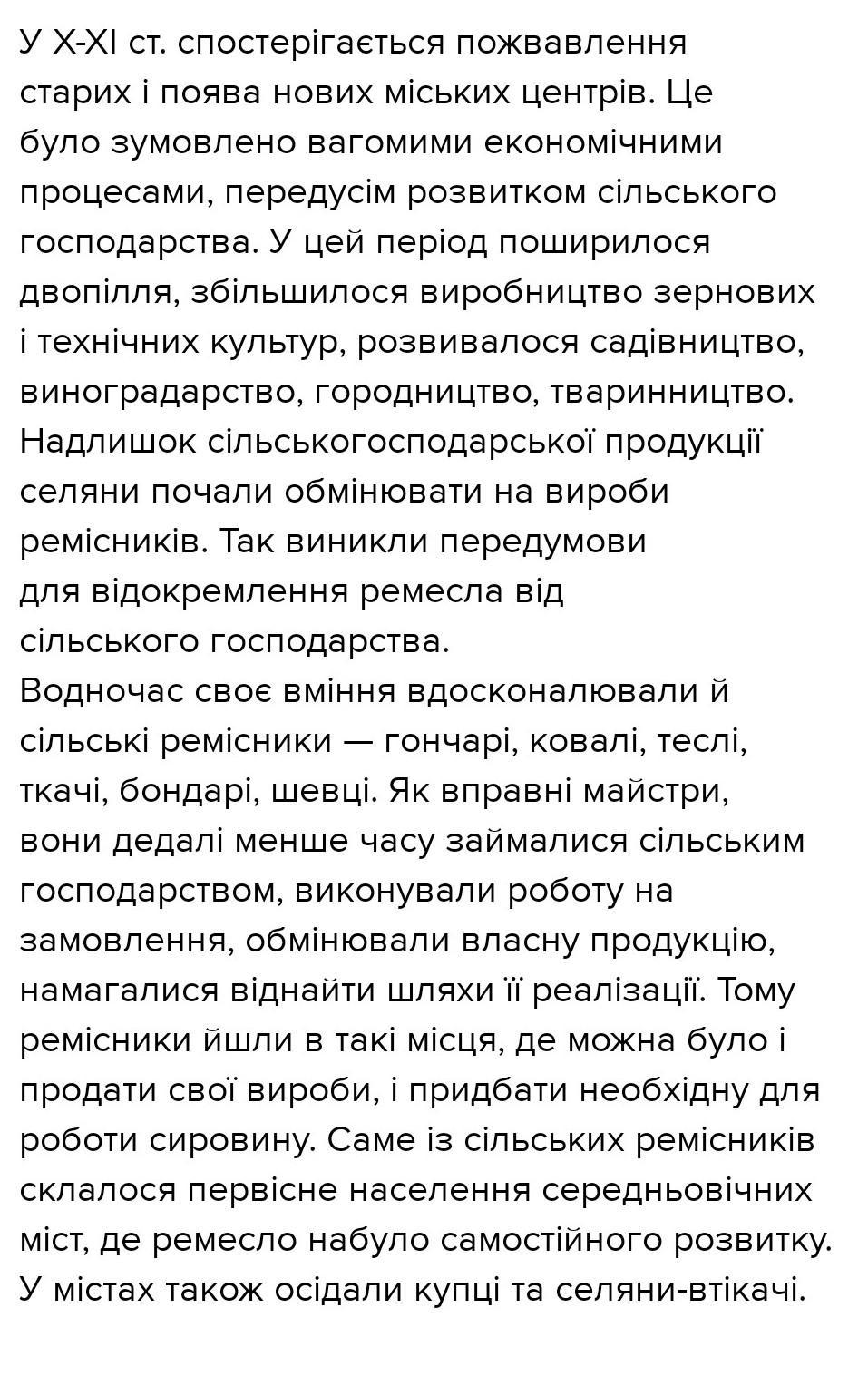 У X-XI ст. спостерігається пожвавлення старих і поява нових міських центрів. Це було зумовлено вагомими економічними процесами, передусім розвитком сільського господарства. У цей період поширилося двопілля, збільшилося виробництво зернових і технічних культур, розвивалося садівництво, виноградарство, городництво, тваринництво. Надлишок сільськогосподарської продукції селяни почали обмінювати на вироби ремісників. Так виникли передумови для відокремлення ремесла від сільського господарства.
Водночас своє вміння вдосконалювали й сільські ремісники — гончарі, ковалі, теслі, ткачі, бондарі, шевці. Як вправні майстри, вони дедалі менше часу займалися сільським господарством, виконували роботу на замовлення, обмінювали власну продукцію, намагалися віднайти шляхи її реалізації. Тому ремісники йшли в такі місця, де можна було і продати свої вироби, і придбати необхідну для роботи сировину. Саме із сільських ремісників склалося первісне населення середньовічних міст, де ремесло набуло самостійного розвитку. У містах також осідали купці та селяни-втікачі.